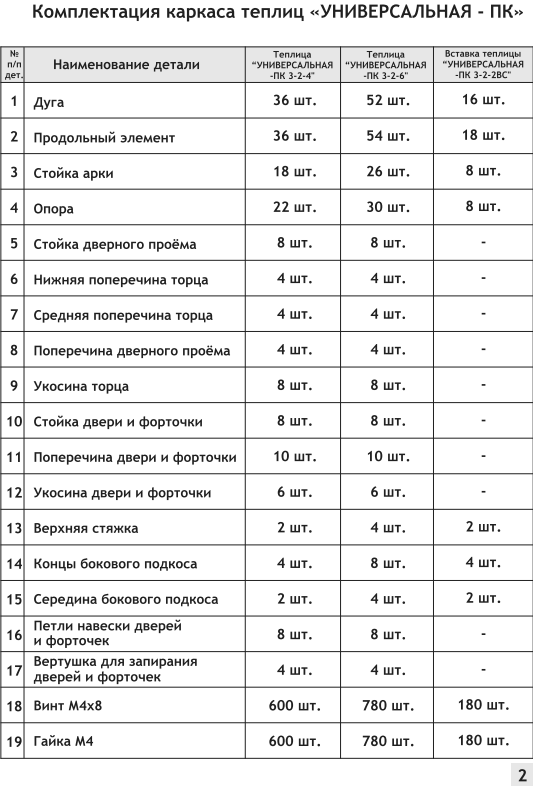 Комплектация каркаса теплиц «УНИВЕРСАЛЬНАЯ - ПК»

| № п/п дет. | Наименование детали | Теплица "УНИВЕРСАЛЬНАЯ -ПК 3-2-4" | Теплица "УНИВЕРСАЛЬНАЯ -ПК 3-2-6" | Вставка теплицы "УНИВЕРСАЛЬНАЯ -ПК 3-2-2ВС" |
|---|---|---|---|---|
| 1 | Дуга | 36 шт. | 52 шт. | 16 шт. |
| 2 | Продольный элемент | 36 шт. | 54 шт. | 18 шт. |
| 3 | Стойка арки | 18 шт. | 26 шт. | 8 шт. |
| 4 | Опора | 22 шт. | 30 шт. | 8 шт. |
| 5 | Стойка дверного проёма | 8 шт. | 8 шт. | - |
| 6 | Нижняя поперечина торца | 4 шт. | 4 шт. | - |
| 7 | Средняя поперечина торца | 4 шт. | 4 шт. | - |
| 8 | Поперечина дверного проёма | 4 шт. | 4 шт. | - |
| 9 | Укосина торца | 8 шт. | 8 шт. | - |
| 10 | Стойка двери и форточки | 8 шт. | 8 шт. | - |
| 11 | Поперечина двери и форточки | 10 шт. | 10 шт. | - |
| 12 | Укосина двери и форточки | 6 шт. | 6 шт. | - |
| 13 | Верхняя стяжка | 2 шт. | 4 шт. | 2 шт. |
| 14 | Концы бокового подкоса | 4 шт. | 8 шт. | 4 шт. |
| 15 | Середина бокового подкоса | 2 шт. | 4 шт. | 2 шт. |
| 16 | Петли навески дверей и форточек | 8 шт. | 8 шт. | - |
| 17 | Вертушка для запирания дверей и форточек | 4 шт. | 4 шт. | - |
| 18 | Винт М4х8 | 600 шт. | 780 шт. | 180 шт. |
| 19 | Гайка М4 | 600 шт. | 780 шт. | 180 шт. |

2